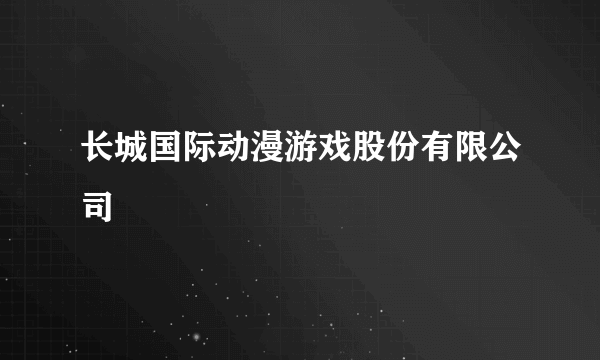 长城国际动漫游戏股份有限公司